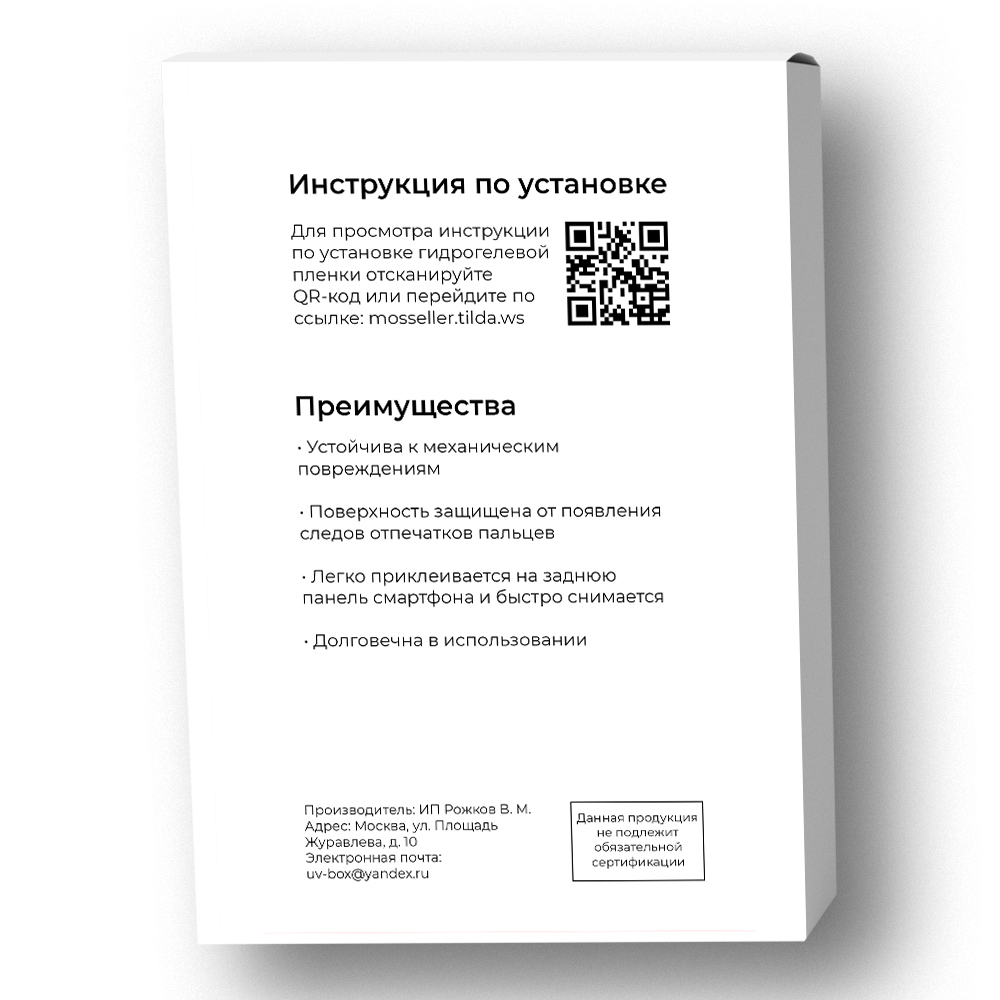 Инструкция по установке

Для просмотра инструкции по установке гидрогелевой пленки отсканируйте QR-код или перейдите по ссылке: mosseller.tilda.ws

Преимущества

· Устойчива к механическим повреждениям

· Поверхность защищена от появления следов отпечатков пальцев

· Легко приклеивается на заднюю панель смартфона и быстро снимается

· Долговечна в использовании

Производитель: ИП Рожков В. М.
Адрес: Москва, ул. Площадь Журавлева, д. 10
Электронная почта: uv-box@yandex.ru

Данная продукция не подлежит обязательной сертификации